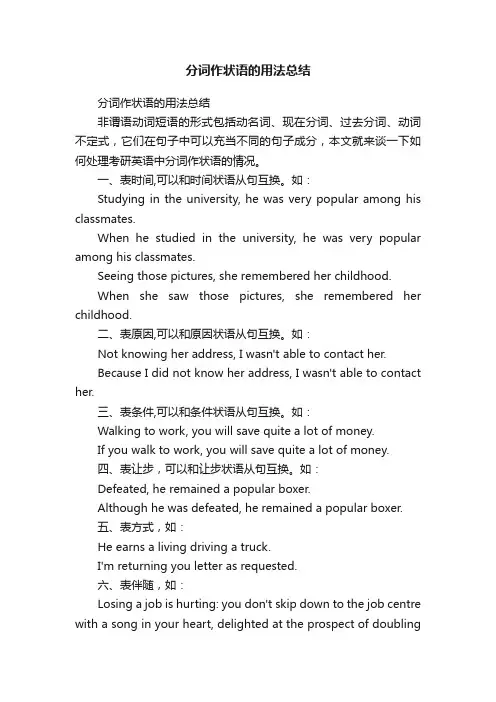 分词作状语的用法总结

分词作状语的用法总结

非谓语动词短语的形式包括动名词、现在分词、过去分词、动词不定式，它们在句子中可以充当不同的句子成分，本文就来谈一下如何处理考研英语中分词作状语的情况。

一、表时间,可以和时间状语从句互换。如：

Studying in the university, he was very popular among his classmates.

When he studied in the university, he was very popular among his classmates.

Seeing those pictures, she remembered her childhood.

When she saw those pictures, she remembered her childhood.

二、表原因,可以和原因状语从句互换。如：

Not knowing her address, I wasn't able to contact her.

Because I did not know her address, I wasn't able to contact her.

三、表条件,可以和条件状语从句互换。如：

Walking to work, you will save quite a lot of money.

If you walk to work, you will save quite a lot of money.

四、表让步，可以和让步状语从句互换。如：

Defeated, he remained a popular boxer.

Although he was defeated, he remained a popular boxer.

五、表方式，如：

He earns a living driving a truck.

I'm returning you letter as requested.

六、表伴随，如：

Losing a job is hurting: you don't skip down to the job centre with a song in your heart, delighted at the prospect of doubling